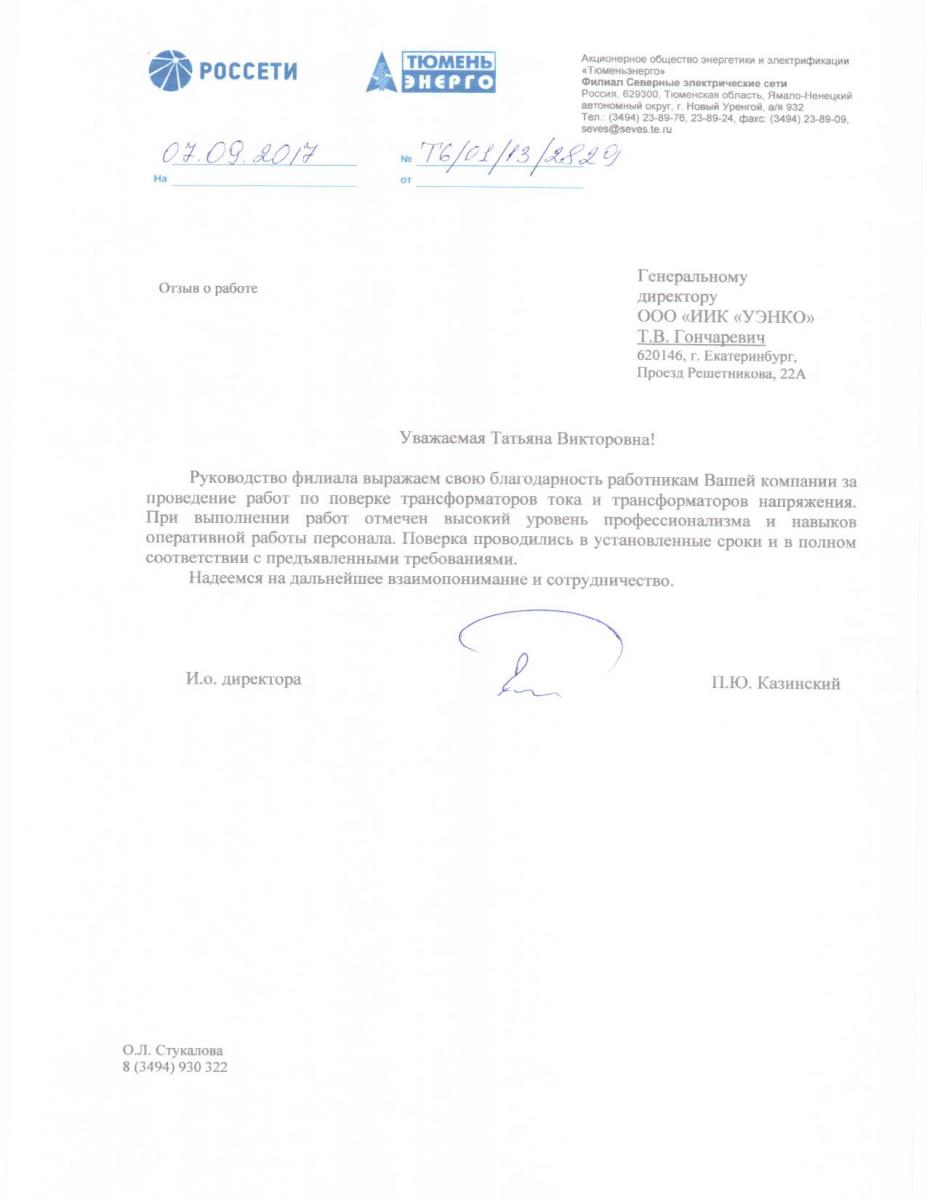 РОССЕТИ

ТЮМЕНЬ ЭНЕРГО

Акционерное общество энергетики и электрификации «Тюменьэнерго»
Филиал Северные электрические сети
Россия, 629300, Тюменская область, Ямало-Ненецкий автономный округ, г. Новый Уренгой, а/я 932
Тел.: (3494) 23-89-76, 23-89-24, факс: (3494) 23-89-09, seves@seves.te.ru

07.09.2017 № Т6/01/13/2829
На от

Отзыв о работе

Генеральному директору
ООО «ИИК «УЭНКО»
Т.В. Гончаревич
620146, г. Екатеринбург, Проезд Решетникова, 22А

Уважаемая Татьяна Викторовна!

Руководство филиала выражаем свою благодарность работникам Вашей компании за проведение работ по поверке трансформаторов тока и трансформаторов напряжения. При выполнении работ отмечен высокий уровень профессионализма и навыков оперативной работы персонала. Поверка проводились в установленные сроки и в полном соответствии с предъявленными требованиями.

Надеемся на дальнейшее взаимопонимание и сотрудничество.

И.о. директора П.Ю. Казинский

О.Л. Стукалова
8 (3494) 930 322